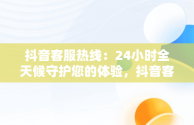 抖音客服热线：24小时全天候守护您的体验，抖音客